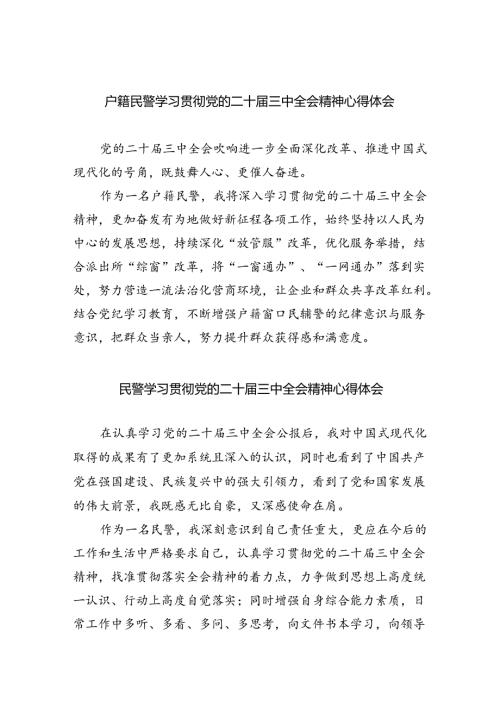 户籍民警学习贯彻党的二十届三中全会精神心得体会

党的二十届三中全会吹响进一步全面深化改革、推进中国式现代化的号角，既鼓舞人心、更催人奋进。

作为一名户籍民警，我将深入学习贯彻党的二十届三中全会精神，更加奋发有为地做好新征程各项工作，始终坚持以人民为中心的发展思想，持续深化“放管服”改革，优化服务举措，结合派出所“综窗”改革，将“一窗通办”、“一网通办”落到实处，努力营造一流法治化营商环境，让企业和群众共享改革红利。结合党纪学习教育，不断增强户籍窗口民辅警的纪律意识与服务意识，把群众当亲人，努力提升群众获得感和满意度。

民警学习贯彻党的二十届三中全会精神心得体会

在认真学习党的二十届三中全会公报后，我对中国式现代化取得的成果有了更加系统且深入的认识，同时也看到了中国共产党在强国建设、民族复兴中的强大引领力，看到了党和国家发展的伟大前景，我既感无比自豪，又深感使命在肩。

作为一名民警，我深刻意识到自己责任重大，更应在今后的工作和生活中严格要求自己，认真学习贯彻党的二十届三中全会精神，找准贯彻落实全会精神的着力点，力争做到思想上高度统一认识、行动上高度自觉落实；同时增强自身综合能力素质，日常工作中多听、多看、多问、多思考，向文件书本学习，向领导